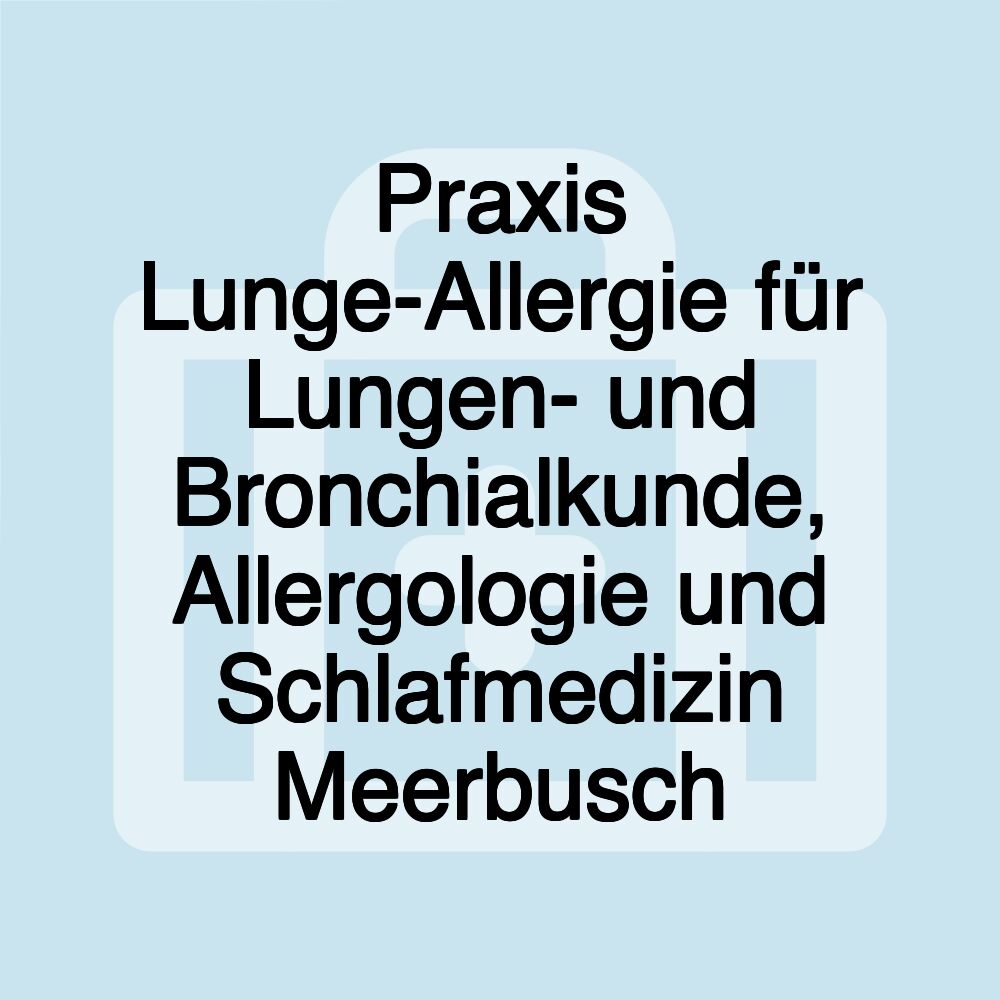 Praxis Lunge-Allergie für Lungen- und Bronchialkunde, Allergologie und Schlafmedizin Meerbusch